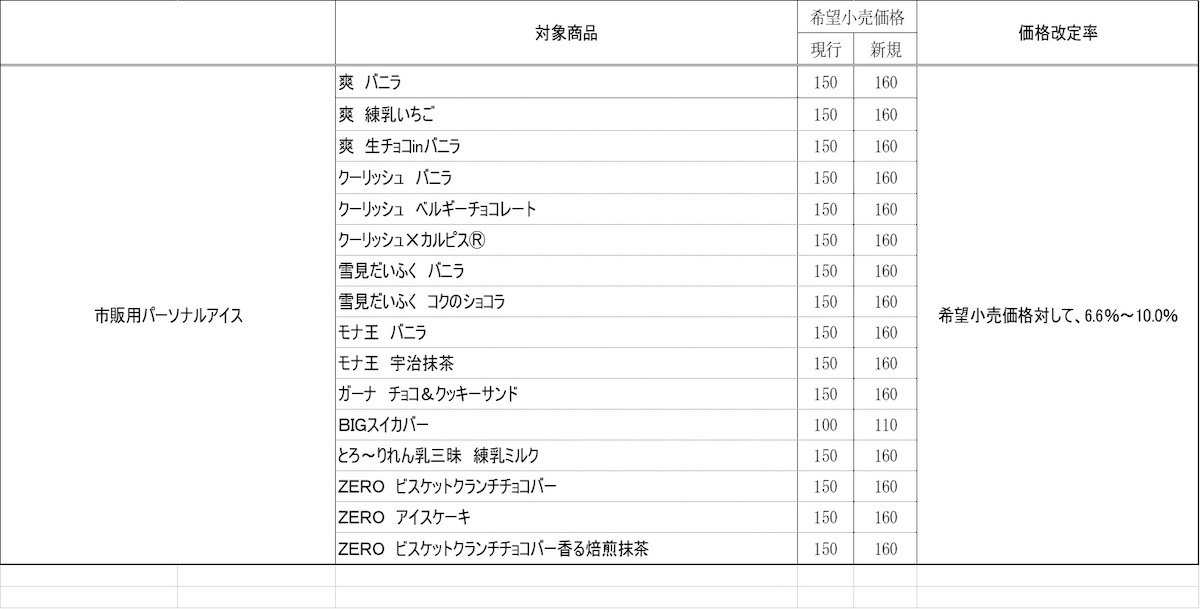 | | 対象商品 | 希望小売価格 現行 | 希望小売価格 新規 | 価格改定率 |
|---|---|---|---|---|
| 市販用パーソナルアイス | 爽 バニラ | 150 | 160 | 希望小売価格対して、6.6%～10.0% |
| | 爽 練乳いちご | 150 | 160 | |
| | 爽 生チョコinバニラ | 150 | 160 | |
| | クーリッシュ バニラ | 150 | 160 | |
| | クーリッシュ ベルギーチョコレート | 150 | 160 | |
| | クーリッシュ×カルピス® | 150 | 160 | |
| | 雪見だいふく バニラ | 150 | 160 | |
| | 雪見だいふく コクのショコラ | 150 | 160 | |
| | モナ王 バニラ | 150 | 160 | |
| | モナ王 宇治抹茶 | 150 | 160 | |
| | ガーナ チョコ＆クッキーサンド | 150 | 160 | |
| | BIGスイカバー | 100 | 110 | |
| | とろ～りれん乳三昧 練乳ミルク | 150 | 160 | |
| | ZERO ビスケットクランチチョコバー | 150 | 160 | |
| | ZERO アイスケーキ | 150 | 160 | |
| | ZERO ビスケットクランチチョコバー香る焙煎抹茶 | 150 | 160 | |